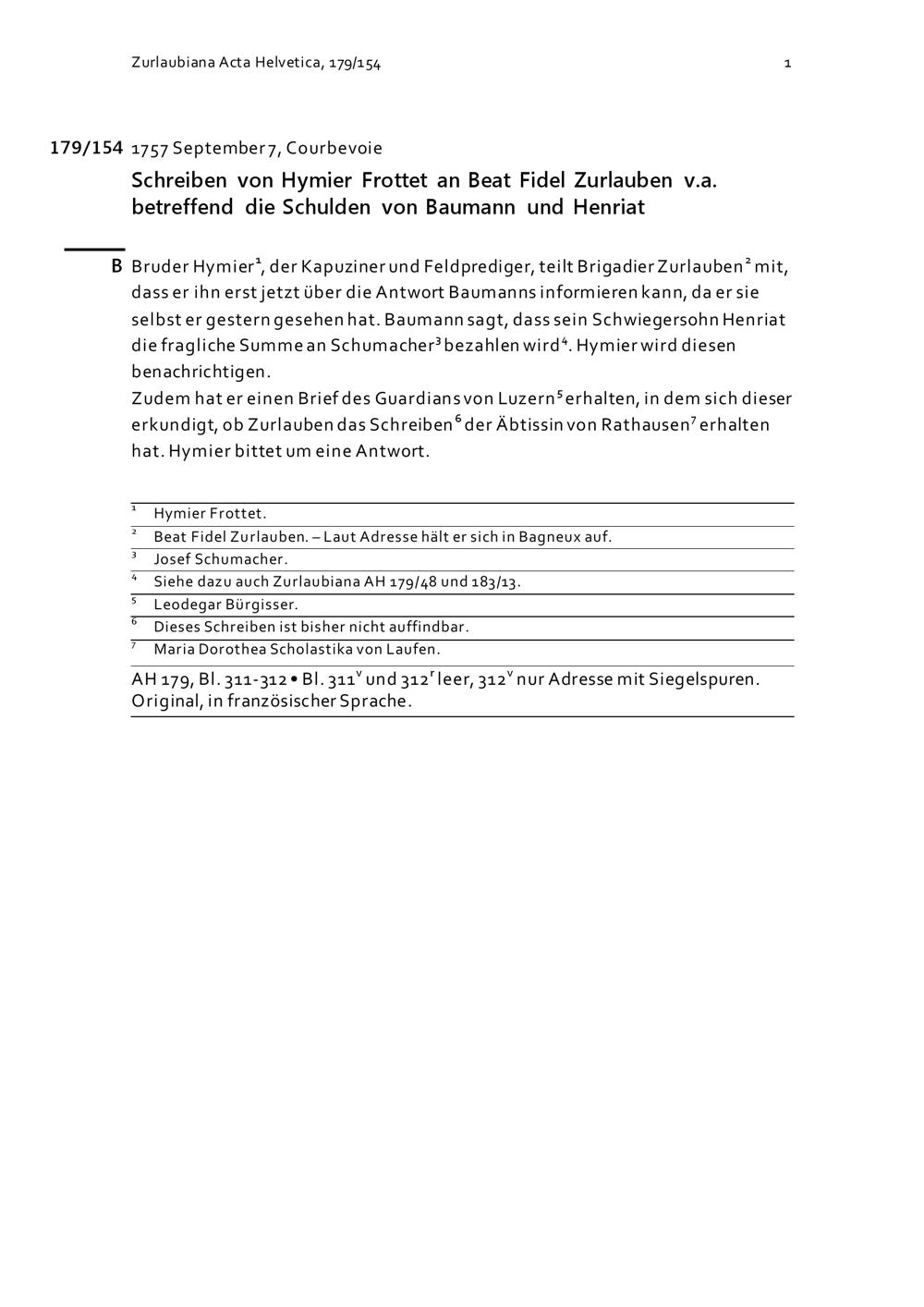 Zurlaubiana Acta Helvetica, 179/154 1

179/154 1757 September 7, Courbevoie

Schreiben von Hymier Frottet an Beat Fidel Zurlauben v.a. betreffend die Schulden von Baumann und Henriat

B Bruder Hymier$^1$, der Kapuziner und Feldprediger, teilt Brigadier Zurlauben$^2$ mit, dass er ihn erst jetzt über die Antwort Baumanns informieren kann, da er sie selbst er gestern gesehen hat. Baumann sagt, dass sein Schwiegersohn Henriat die fragliche Summe an Schumacher$^3$ bezahlen wird$^4$. Hymier wird diesen benachrichtigen.
Zudem hat er einen Brief des Guardians von Luzern$^5$ erhalten, in dem sich dieser erkundigt, ob Zurlauben das Schreiben$^6$ der Äbtissin von Rathausen$^7$ erhalten hat. Hymier bittet um eine Antwort.

$^1$ Hymier Frottet.
$^2$ Beat Fidel Zurlauben. – Laut Adresse hält er sich in Bagneux auf.
$^3$ Josef Schumacher.
$^4$ Siehe dazu auch Zurlaubiana AH 179/48 und 183/13.
$^5$ Leodegar Bürgisser.
$^6$ Dieses Schreiben ist bisher nicht auffindbar.
$^7$ Maria Dorothea Scholastika von Laufen.

AH 179, Bl. 311-312 • Bl. 311$^v$ und 312$^r$ leer, 312$^v$ nur Adresse mit Siegelspuren. Original, in französischer Sprache.